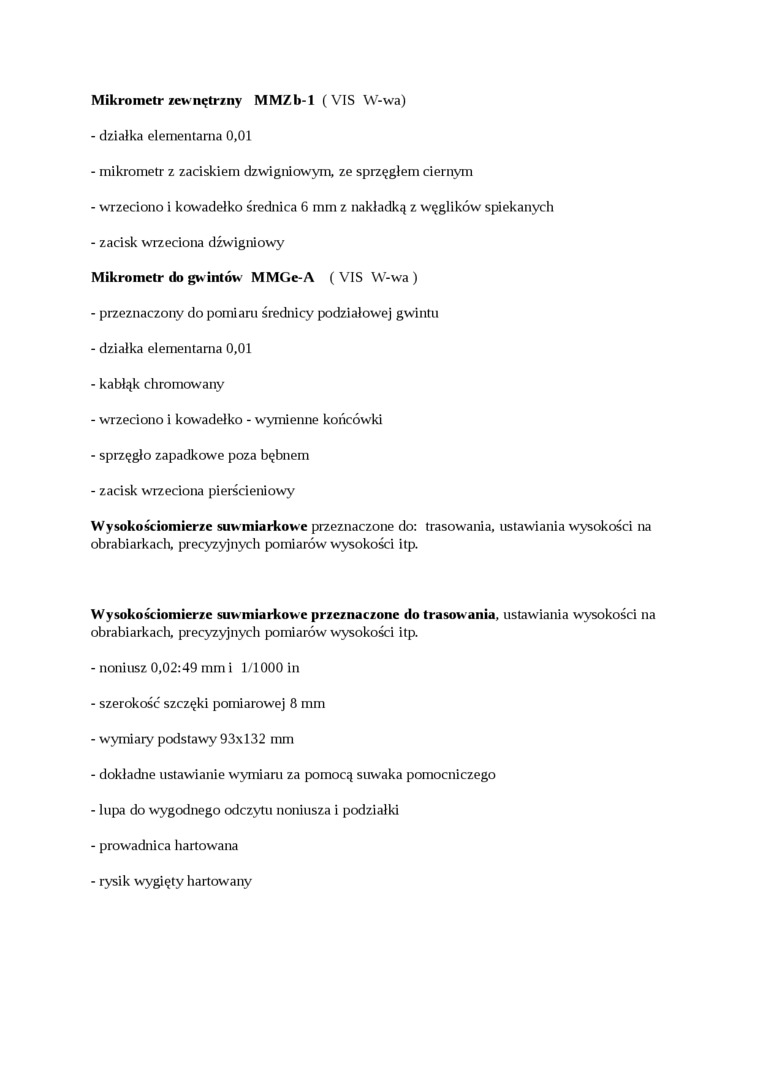 Mikrometr zewnętrzny MMZb-1 ( VIS W-wa)

- działka elementarna 0,01

- mikrometr z zaciskiem dzwigniowym, ze sprzęgłem ciernym

- wrzeciono i kowadełko średnica 6 mm z nakładką z węglików spiekanych

- zacisk wrzeciona dźwigniowy

Mikrometr do gwintów MMGe-A ( VIS W-wa )

- przeznaczony do pomiaru średnicy podziałowej gwintu

- działka elementarna 0,01

- kabłąk chromowany

- wrzeciono i kowadełko - wymienne końcówki

- sprzęgło zapadkowe poza bębnem

- zacisk wrzeciona pierścieniowy

Wysokościomierze suwmiarkowe przeznaczone do: trasowania, ustawiania wysokości na obrabiarkach, precyzyjnych pomiarów wysokości itp.

Wysokościomierze suwmiarkowe przeznaczone do trasowania, ustawiania wysokości na obrabiarkach, precyzyjnych pomiarów wysokości itp.

- noniusz 0,02:49 mm i 1/1000 in

- szerokość szczęki pomiarowej 8 mm

- wymiary podstawy 93x132 mm

- dokładne ustawianie wymiaru za pomocą suwaka pomocniczego

- lupa do wygodnego odczytu noniusza i podziałki

- prowadnica hartowana

- rysik wygięty hartowany